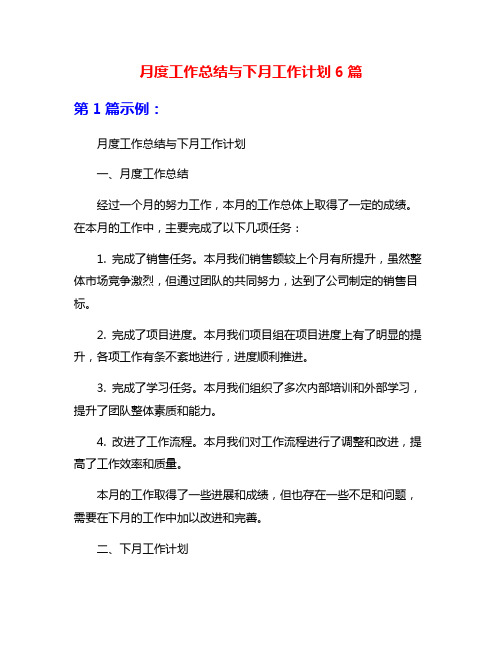 月度工作总结与下月工作计划 6 篇

第 1 篇示例：

月度工作总结与下月工作计划

一、月度工作总结

经过一个月的努力工作，本月的工作总体上取得了一定的成绩。在本月的工作中，主要完成了以下几项任务：

1. 完成了销售任务。本月我们销售额较上个月有所提升，虽然整体市场竞争激烈，但通过团队的共同努力，达到了公司制定的销售目标。

2. 完成了项目进度。本月我们项目组在项目进度上有了明显的提升，各项工作有条不紊地进行，进度顺利推进。

3. 完成了学习任务。本月我们组织了多次内部培训和外部学习，提升了团队整体素质和能力。

4. 改进了工作流程。本月我们对工作流程进行了调整和改进，提高了工作效率和质量。

本月的工作取得了一些进展和成绩，但也存在一些不足和问题，需要在下月的工作中加以改进和完善。

二、下月工作计划